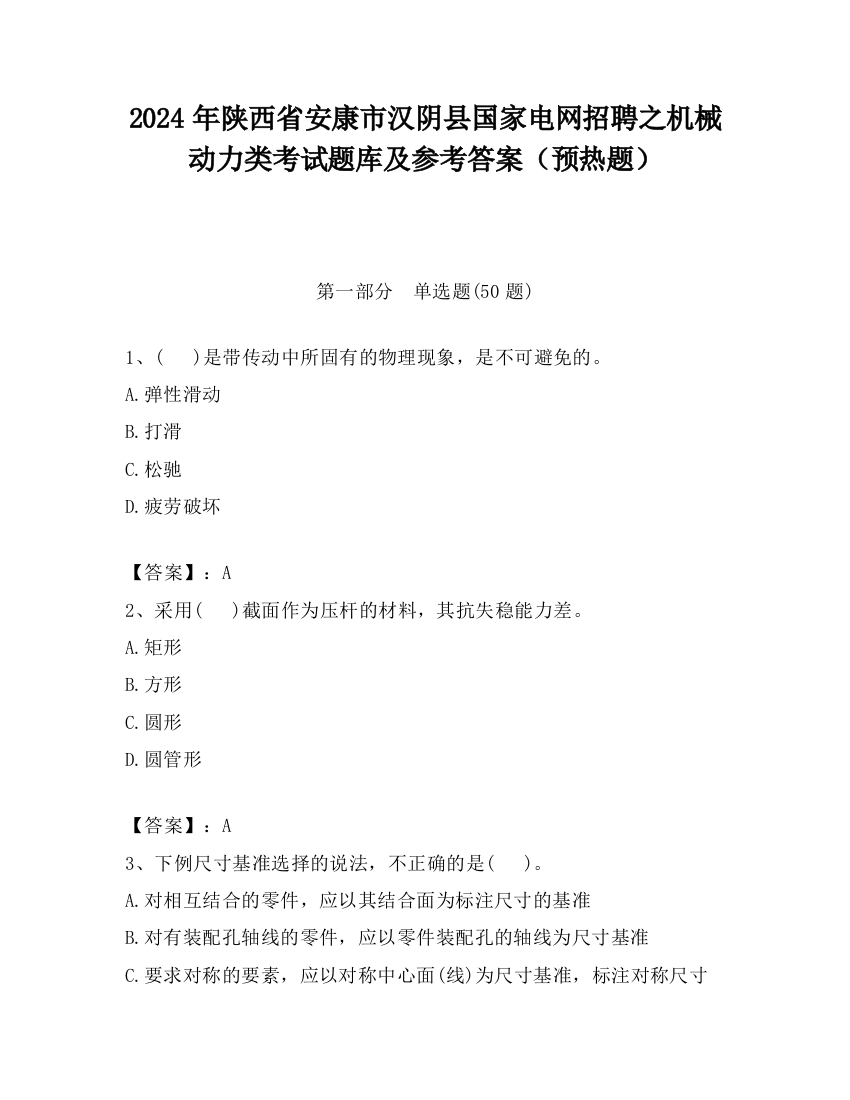 2024 年陕西省安康市汉阴县国家电网招聘之机械动力类考试题库及参考答案（预热题）

第一部分　单选题(50 题)

1、(　　)是带传动中所固有的物理现象，是不可避免的。

A.弹性滑动

B.打滑

C.松驰

D.疲劳破坏

【答案】：A

2、采用(　　)截面作为压杆的材料，其抗失稳能力差。

A.矩形

B.方形

C.圆形

D.圆管形

【答案】：A

3、下例尺寸基准选择的说法，不正确的是(　　)。

A.对相互结合的零件，应以其结合面为标注尺寸的基准

B.对有装配孔轴线的零件，应以零件装配孔的轴线为尺寸基准

C.要求对称的要素，应以对称中心面(线)为尺寸基准，标注对称尺寸